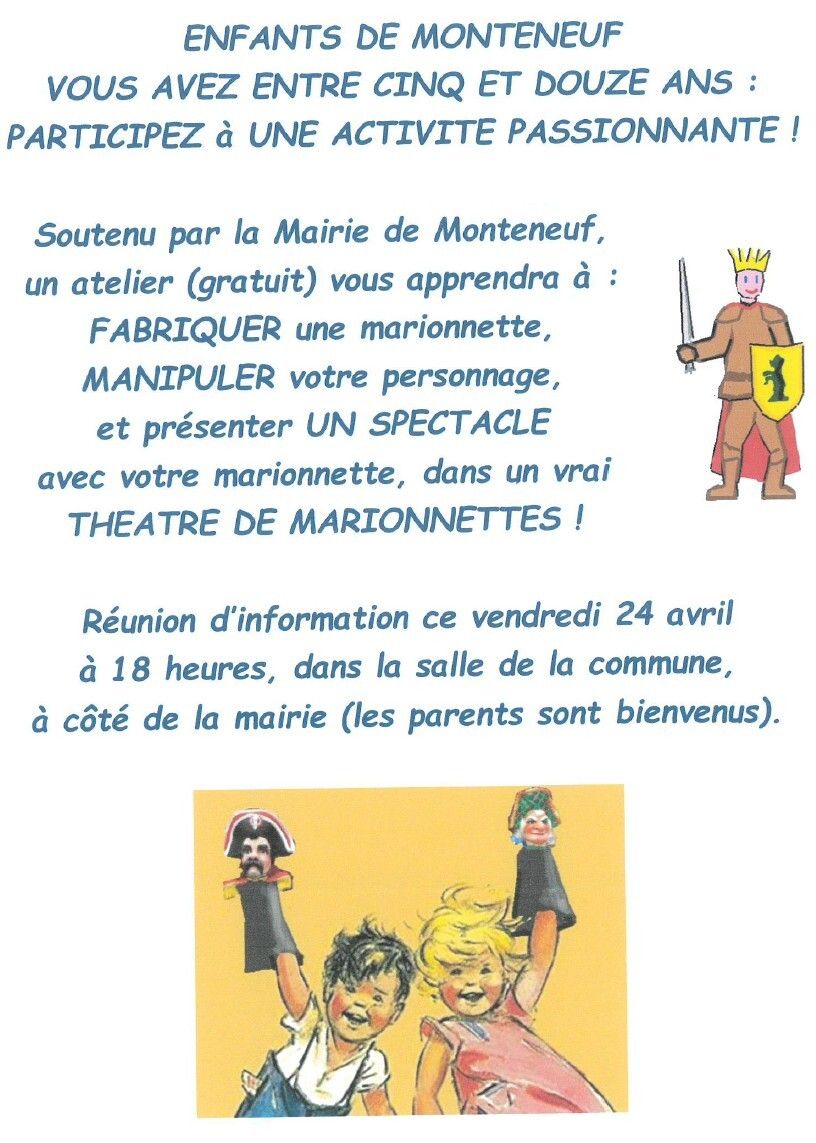 ENFANTS DE MONTENEUF
VOUS AVEZ ENTRE CINQ ET DOUZE ANS :
PARTICIPEZ à UNE ACTIVITE PASSIONNANTE !

Soutenu par la Mairie de Monteneuf,
un atelier (gratuit) vous apprendra à :
FABRIQUER une marionnette,
MANIPULER votre personnage,
et présenter UN SPECTACLE
avec votre marionnette, dans un vrai
THEATRE DE MARIONNETTES !

Réunion d'information ce vendredi 24 avril
à 18 heures, dans la salle de la commune,
à côté de la mairie (les parents sont bienvenus).